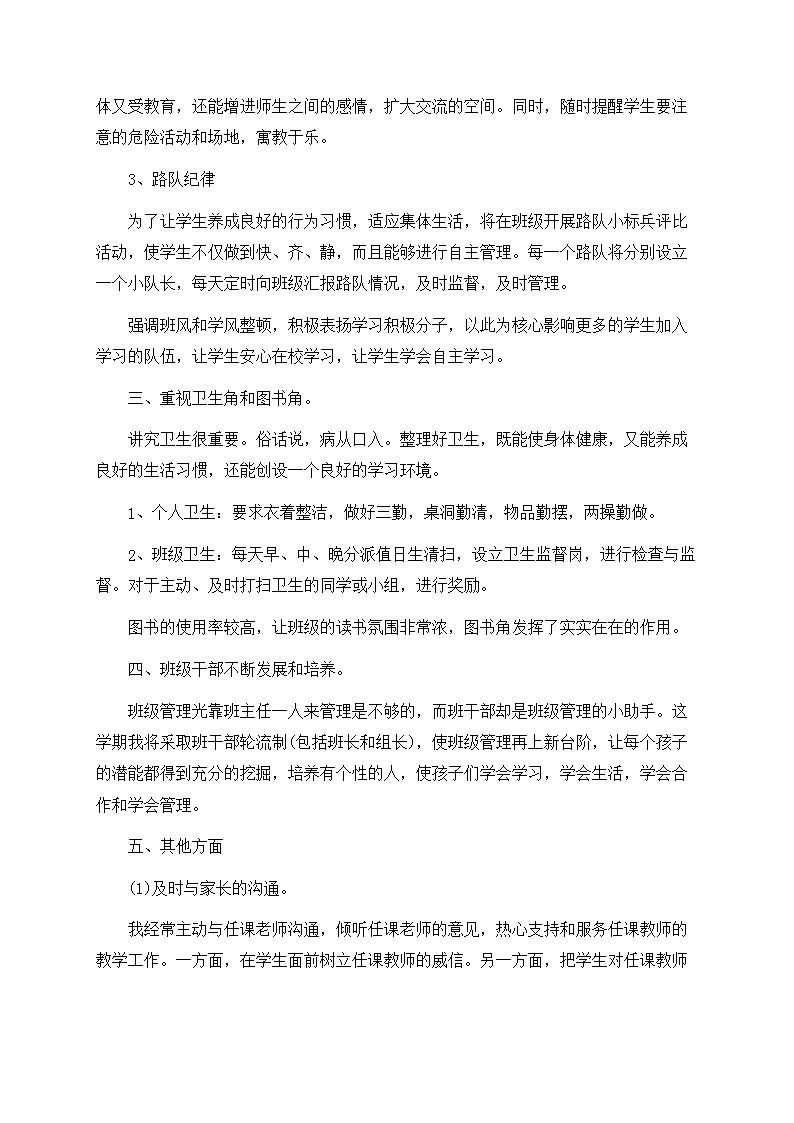 体又受教育，还能增进师生之间的感情，扩大交流的空间。同时，随时提醒学生要注意的危险活动和场地，寓教于乐。

3、路队纪律

为了让学生养成良好的行为习惯，适应集体生活，将在班级开展路队小标兵评比活动，使学生不仅做到快、齐、静，而且能够进行自主管理。每一个路队将分别设立一个小队长，每天定时向班级汇报路队情况，及时监督，及时管理。

强调班风和学风整顿，积极表扬学习积极分子，以此为核心影响更多的学生加入学习的队伍，让学生安心在校学习，让学生学会自主学习。

三、重视卫生角和图书角。

讲究卫生很重要。俗话说，病从口入。整理好卫生，既能使身体健康，又能养成良好的生活习惯，还能创设一个良好的学习环境。

1、个人卫生：要求衣着整洁，做好三勤，桌洞勤清，物品勤摆，两操勤做。

2、班级卫生：每天早、中、晚分派值日生清扫，设立卫生监督岗，进行检查与监督。对于主动、及时打扫卫生的同学或小组，进行奖励。

图书的使用率较高，让班级的读书氛围非常浓，图书角发挥了实实在在的作用。

四、班级干部不断发展和培养。

班级管理光靠班主任一人来管理是不够的，而班干部却是班级管理的小助手。这学期我将采取班干部轮流制(包括班长和组长)，使班级管理再上新台阶，让每个孩子的潜能都得到充分的挖掘，培养有个性的人，使孩子们学会学习，学会生活，学会合作和学会管理。

五、其他方面

(1)及时与家长的沟通。

我经常主动与任课老师沟通，倾听任课老师的意见，热心支持和服务任课教师的教学工作。一方面，在学生面前树立任课教师的威信。另一方面，把学生对任课教师